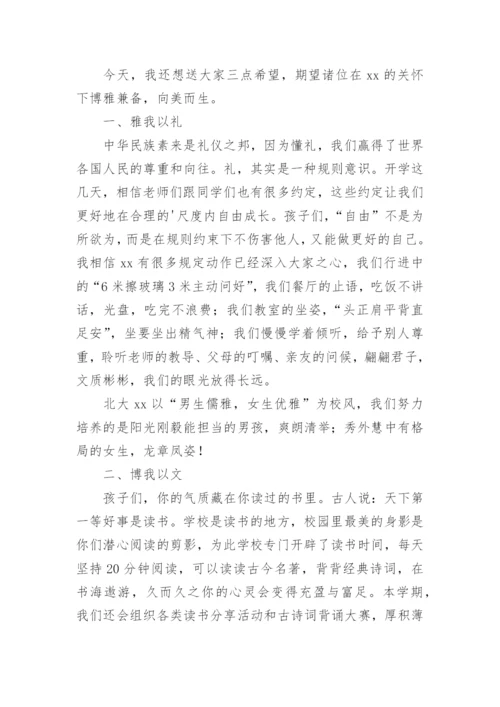 今天，我还想送大家三点希望，期望诸位在 xx 的关怀下博雅兼备，向美而生。

一、雅我以礼

中华民族素来是礼仪之邦，因为懂礼，我们赢得了世界各国人民的尊重和向往。礼，其实是一种规则意识。开学这几天，相信老师们跟同学们也有很多约定，这些约定让我们更好地在合理的'尺度内自由成长。孩子们，“自由”不是为所欲为，而是在规则约束下不伤害他人，又能做更好的自己。我相信 xx 有很多规定动作已经深入大家之心，我们行进中的“6 米擦玻璃 3 米主动问好”，我们餐厅的止语，吃饭不讲话，光盘，吃完不浪费；我们教室的坐姿，“头正肩平背直足安”，坐要坐出精气神；我们慢慢学着倾听，给予别人尊重，聆听老师的教导、父母的叮嘱、亲友的问候，翩翩君子，文质彬彬，我们的眼光放得长远。

北大 xx 以“男生儒雅，女生优雅”为校风，我们努力培养的是阳光刚毅能担当的男孩，爽朗清举；秀外慧中有格局的女生，龙章凤姿！

二、博我以文

孩子们，你的气质藏在你读过的书里。古人说：天下第一等好事是读书。学校是读书的地方，校园里最美的身影是你们潜心阅读的剪影，为此学校专门开辟了读书时间，每天坚持 20 分钟阅读，可以读读古今名著，背背经典诗词，在书海遨游，久而久之你的心灵会变得充盈与富足。本学期，我们还会组织各类读书分享活动和古诗词背诵大赛，厚积薄